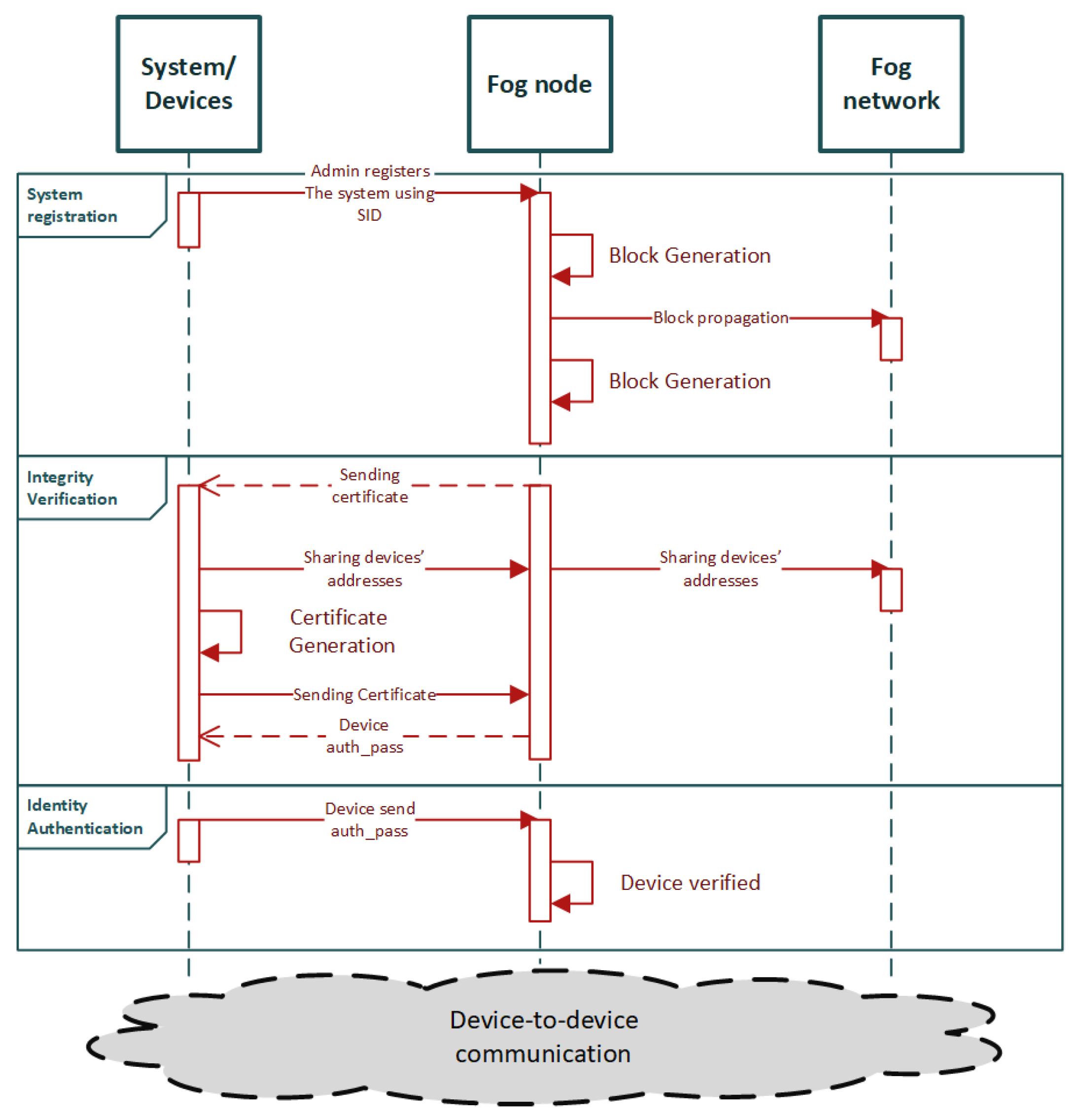 System/ Devices

Fog node

Fog network

System registration

Admin registers The system using SID

Block Generation

Block propagation

Block Generation

Integrity Verification

Sending certificate

Sharing devices' addresses

Sharing devices' addresses

Certificate Generation

Sending Certificate

Device auth_pass

Identity Authentication

Device send auth_pass

Device verified

Device-to-device communication